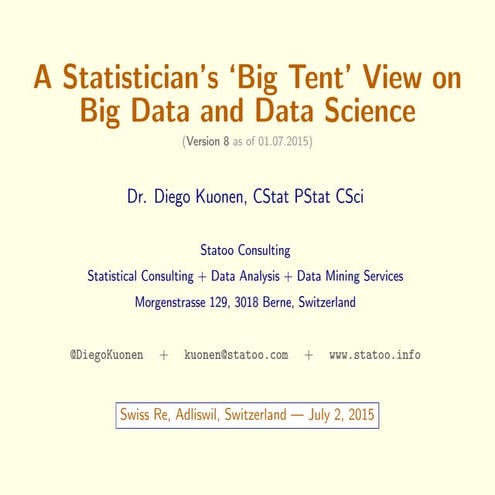 A Statistician's 'Big Tent' View on Big Data and Data Science

(Version 8 as of 01.07.2015)

Dr. Diego Kuonen, CStat PStat CSci

Statoo Consulting

Statistical Consulting + Data Analysis + Data Mining Services

Morgenstrasse 129, 3018 Berne, Switzerland

@DiegoKuonen + kuonen@statoo.com + www.statoo.info

Swiss Re, Adliswil, Switzerland — July 2, 2015